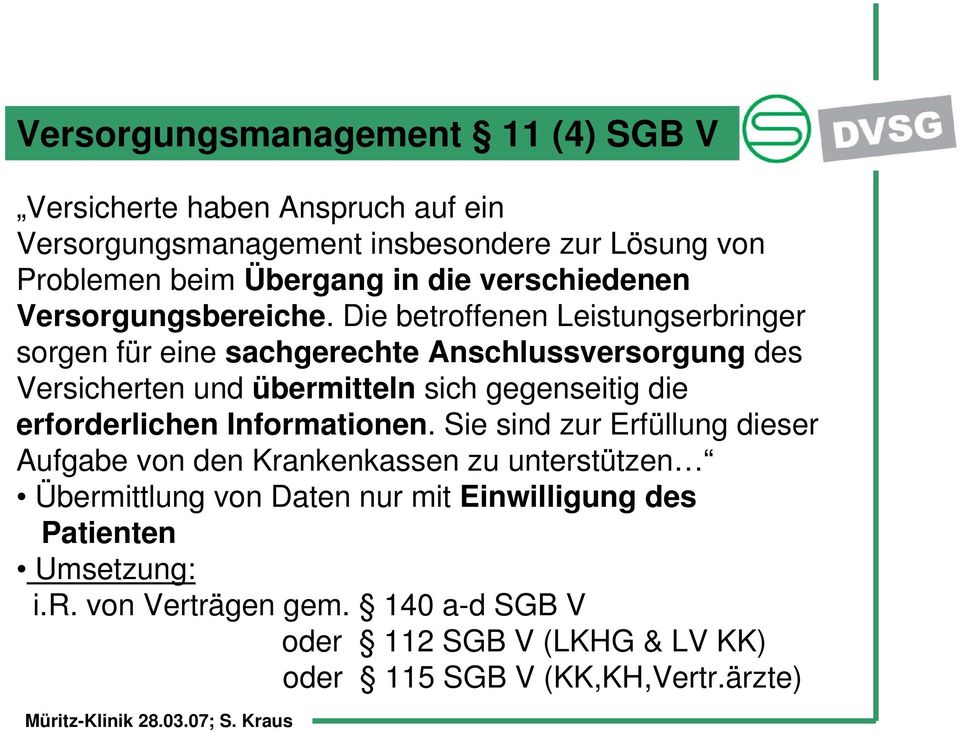 Versorgungsmanagement § 11 (4) SGB V

DVSG

„Versicherte haben Anspruch auf ein Versorgungsmanagement insbesondere zur Lösung von Problemen beim Übergang in die verschiedenen Versorgungsbereiche. Die betroffenen Leistungserbringer sorgen für eine sachgerechte Anschlussversorgung des Versicherten und übermitteln sich gegenseitig die erforderlichen Informationen. Sie sind zur Erfüllung dieser Aufgabe von den Krankenkassen zu unterstützen…“

• Übermittlung von Daten nur mit Einwilligung des Patienten

• Umsetzung:
i.R. von Verträgen gem. § 140 a-d SGB V
oder § 112 SGB V (LKHG & LV KK)
oder § 115 SGB V (KK,KH,Vertr.ärzte)

Müritz-Klinik 28.03.07; S. Kraus